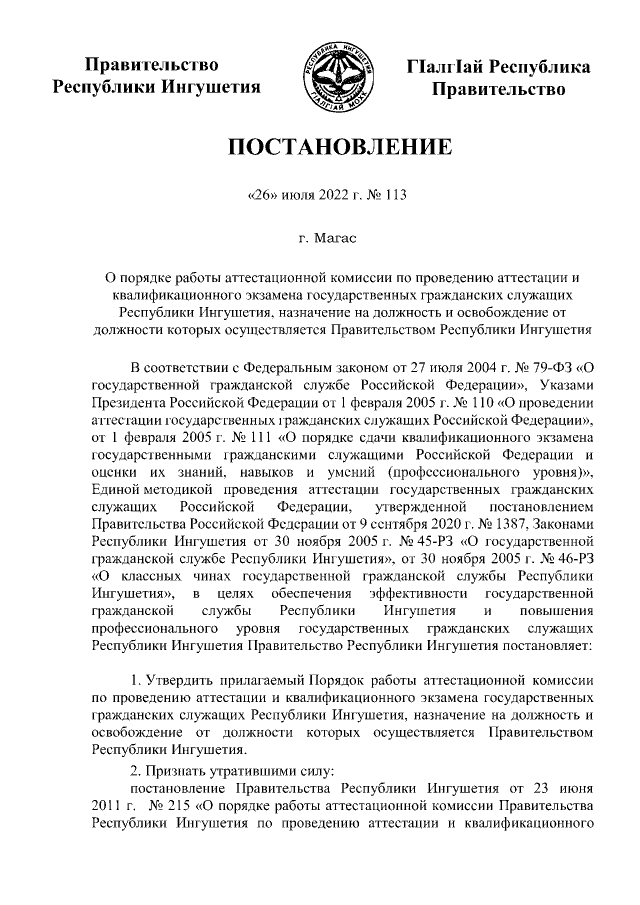 Правительство Республики Ингушетия

РЕСПУБЛИКА ИНГУШЕТИЯ
ГIАЛГIАЙ МОХК

ГIалгIай Республика Правительство

ПОСТАНОВЛЕНИЕ

«26» июля 2022 г. № 113

г. Магас

О порядке работы аттестационной комиссии по проведению аттестации и квалификационного экзамена государственных гражданских служащих Республики Ингушетия, назначение на должность и освобождение от должности которых осуществляется Правительством Республики Ингушетия

В соответствии с Федеральным законом от 27 июля 2004 г. № 79-ФЗ «О государственной гражданской службе Российской Федерации», Указами Президента Российской Федерации от 1 февраля 2005 г. № 110 «О проведении аттестации государственных гражданских служащих Российской Федерации», от 1 февраля 2005 г. № 111 «О порядке сдачи квалификационного экзамена государственными гражданскими служащими Российской Федерации и оценки их знаний, навыков и умений (профессионального уровня)», Единой методикой проведения аттестации государственных гражданских служащих Российской Федерации, утвержденной постановлением Правительства Российской Федерации от 9 сентября 2020 г. № 1387, Законами Республики Ингушетия от 30 ноября 2005 г. № 45-РЗ «О государственной гражданской службе Республики Ингушетия», от 30 ноября 2005 г. № 46-РЗ «О классных чинах государственной гражданской службы Республики Ингушетия», в целях обеспечения эффективности государственной гражданской службы Республики Ингушетия и повышения профессионального уровня государственных гражданских служащих Республики Ингушетия Правительство Республики Ингушетия постановляет:

1. Утвердить прилагаемый Порядок работы аттестационной комиссии по проведению аттестации и квалификационного экзамена государственных гражданских служащих Республики Ингушетия, назначение на должность и освобождение от должности которых осуществляется Правительством Республики Ингушетия.

2. Признать утратившими силу:

постановление Правительства Республики Ингушетия от 23 июня 2011 г. № 215 «О порядке работы аттестационной комиссии Правительства Республики Ингушетия по проведению аттестации и квалификационного